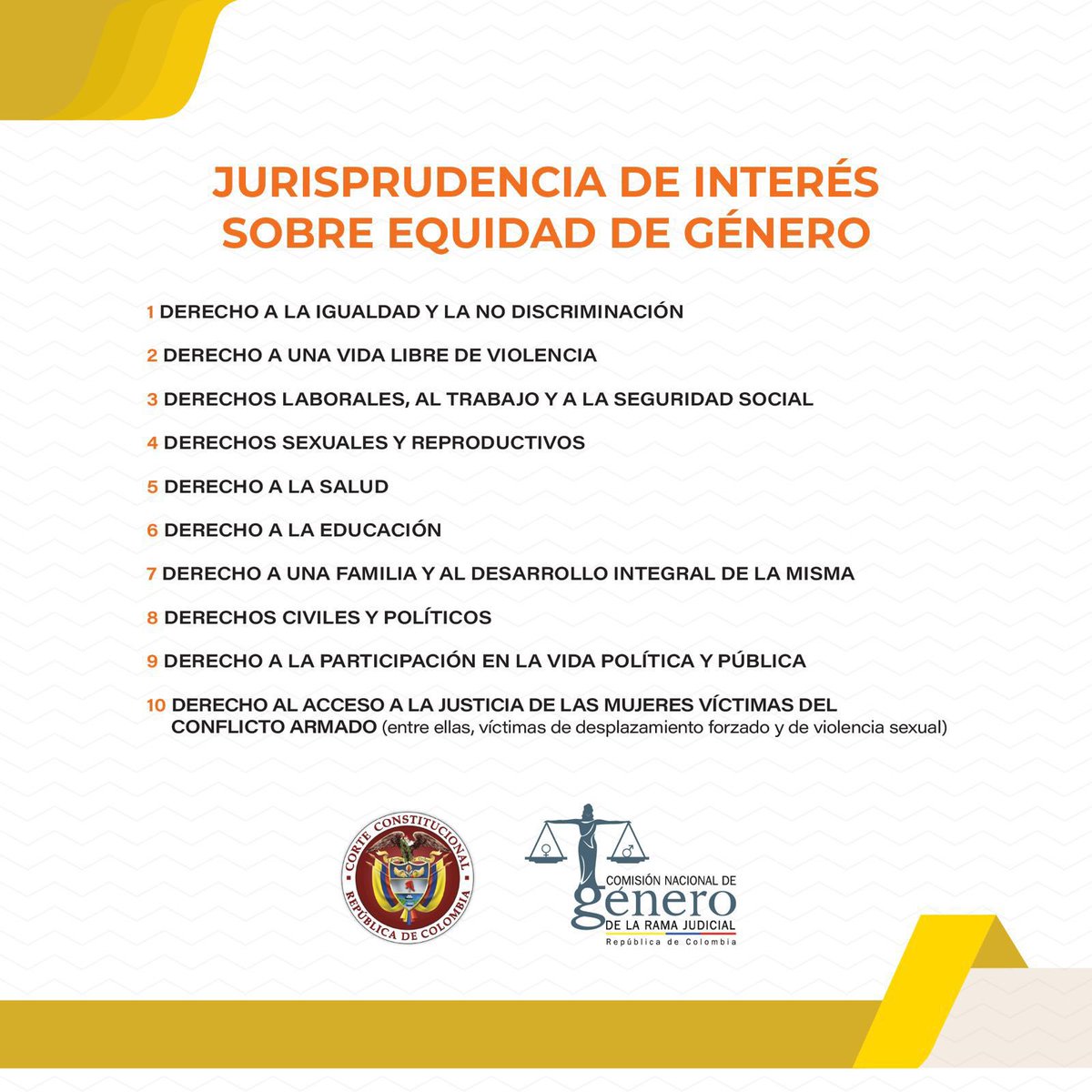 JURISPRUDENCIA DE INTERÉS SOBRE EQUIDAD DE GÉNERO

1 DERECHO A LA IGUALDAD Y LA NO DISCRIMINACIÓN

2 DERECHO A UNA VIDA LIBRE DE VIOLENCIA

3 DERECHOS LABORALES, AL TRABAJO Y A LA SEGURIDAD SOCIAL

4 DERECHOS SEXUALES Y REPRODUCTIVOS

5 DERECHO A LA SALUD

6 DERECHO A LA EDUCACIÓN

7 DERECHO A UNA FAMILIA Y AL DESARROLLO INTEGRAL DE LA MISMA

8 DERECHOS CIVILES Y POLÍTICOS

9 DERECHO A LA PARTICIPACIÓN EN LA VIDA POLÍTICA Y PÚBLICA

10 DERECHO AL ACCESO A LA JUSTICIA DE LAS MUJERES VÍCTIMAS DEL CONFLICTO ARMADO (entre ellas, víctimas de desplazamiento forzado y de violencia sexual)

CORTE CONSTITUCIONAL REPÚBLICA DE COLOMBIA

COMISIÓN NACIONAL DE género DE LA RAMA JUDICIAL República de Colombia